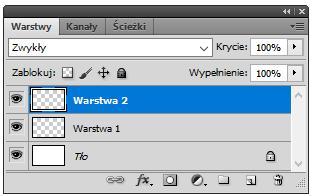 Warstwy Kanały Ścieżki

Zwykły

Krycie: 100%

Zablokuj:

Wypełnienie: 100%

Warstwa 2

Warstwa 1

Tło

fx